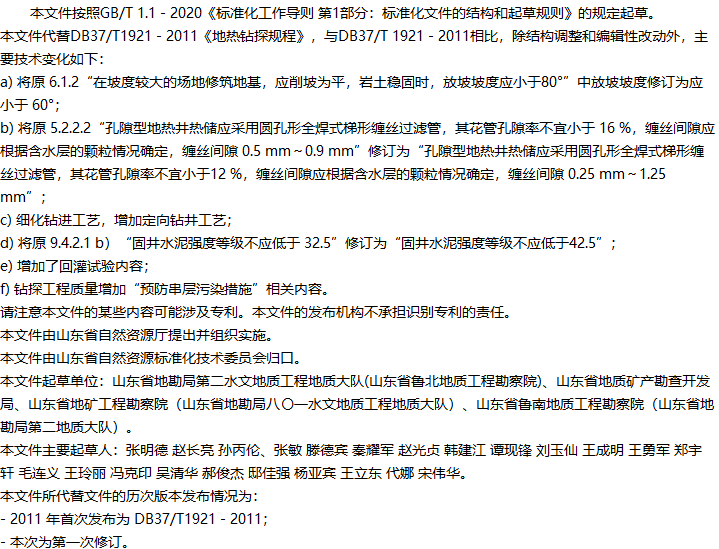 本文件按照GB/T 1.1 - 2020《标准化工作导则 第1部分：标准化文件的结构和起草规则》的规定起草。

本文件代替DB37/T1921 - 2011《地热钻探规程》，与DB37/T 1921 - 2011相比，除结构调整和编辑性改动外，主要技术变化如下：

a) 将原6.1.2“在坡度较大的场地修筑地基，应削坡为平，岩土稳固时，放坡坡度应小于80°”中放坡坡度修订为应小于60°；

b) 将原5.2.2.2“孔隙型地热井热储应采用圆孔形全焊式梯形缠丝过滤管，其花管孔隙率不宜小于16 %，缠丝间隙应根据含水层的颗粒情况确定，缠丝间隙0.5 mm ~ 0.9 mm”修订为“孔隙型地热井热储应采用圆孔形全焊式梯形缠丝过滤管，其花管孔隙率不宜小于12 %，缠丝间隙应根据含水层的颗粒情况确定，缠丝间隙0.25 mm ~ 1.25 mm”；

c) 细化钻进工艺，增加定向钻井工艺；

d) 将原9.4.2.1 b）“固井水泥强度等级不应低于32.5”修订为“固井水泥强度等级不应低于42.5”；

e) 增加了回灌试验内容；

f) 钻探工程质量增加“预防串层污染措施”相关内容。

请注意本文件的某些内容可能涉及专利。本文件的发布机构不承担识别专利的责任。

本文件由山东省自然资源厅提出并组织实施。

本文件由山东省自然资源标准化技术委员会归口。

本文件起草单位：山东省地勘局第二水文地质工程地质大队(山东省鲁北地质工程勘察院)、山东省地质矿产勘查开发局、山东省地矿工程勘察院（山东省地勘局八〇一水文地质工程地质大队）、山东省鲁南地质工程勘察院（山东省地勘局第二地质大队）。

本文件主要起草人：张明德 赵长亮 孙丙伦、张敏 滕德宾 秦耀军 赵光贞 韩建江 谭现锋 刘玉仙 王成明 王勇军 郑宇轩 毛连义 王玲丽 冯克印 吴清华 郝俊杰 邸佳强 杨亚宾 王立东 代娜 宋伟华。

本文件所代替文件的历次版本发布情况为：

- 2011年首次发布为DB37/T1921 - 2011；

- 本次为第一次修订。